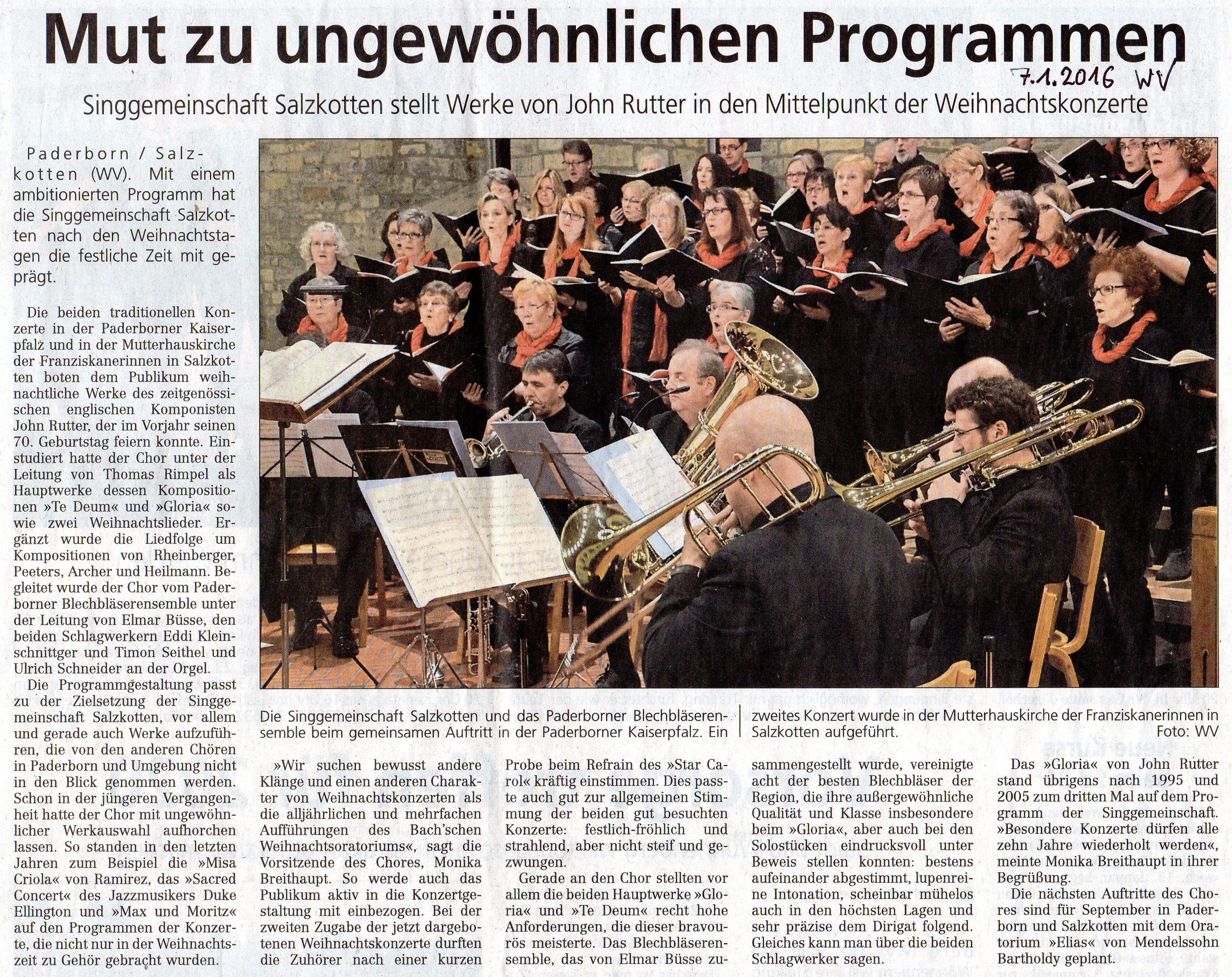 Mut zu ungewöhnlichen Programmen

7.1.2016 WV

Singgemeinschaft Salzkotten stellt Werke von John Rutter in den Mittelpunkt der Weihnachtskonzerte

Paderborn / Salzkotten (WV). Mit einem ambitionierten Programm hat die Singgemeinschaft Salzkotten nach den Weihnachtstagen die festliche Zeit mit geprägt.

Die beiden traditionellen Konzerte in der Paderborner Kaiserpfalz und in der Mutterhauskirche der Franziskanerinnen in Salzkotten boten dem Publikum weihnachtliche Werke des zeitgenössischen englischen Komponisten John Rutter, der im Vorjahr seinen 70. Geburtstag feiern konnte. Einstudiert hatte der Chor unter der Leitung von Thomas Rimpel als Hauptwerke dessen Kompositionen »Te Deum« und »Gloria« sowie zwei Weihnachtslieder. Ergänzt wurde die Liedfolge um Kompositionen von Rheinberger, Peeters, Archer und Heilmann. Begleitet wurde der Chor vom Paderborner Blechbläserensemble unter der Leitung von Elmar Büsse, den beiden Schlagwerkern Eddi Kleinschnittger und Timon Seithel und Ulrich Schneider an der Orgel.

Die Programmgestaltung passt zu der Zielsetzung der Singgemeinschaft Salzkotten, vor allem und gerade auch Werke aufzuführen, die von den anderen Chören in Paderborn und Umgebung nicht in den Blick genommen werden. Schon in der jüngeren Vergangenheit hatte der Chor mit ungewöhnlicher Werkauswahl aufhorchen lassen. So standen in den letzten Jahren zum Beispiel die »Misa Criola« von Ramirez, das »Sacred Concert« des Jazzmusikers Duke Ellington und »Max und Moritz« auf den Programmen der Konzerte, die nicht nur in der Weihnachtszeit zu Gehör gebracht wurden.

Die Singgemeinschaft Salzkotten und das Paderborner Blechbläserensemble beim gemeinsamen Auftritt in der Paderborner Kaiserpfalz. Ein zweites Konzert wurde in der Mutterhauskirche der Franziskanerinnen in Salzkotten aufgeführt. Foto: WV

»Wir suchen bewusst andere Klänge und einen anderen Charakter von Weihnachtskonzerten als die alljährlichen und mehrfachen Aufführungen des Bach'schen Weihnachtsoratoriums«, sagt die Vorsitzende des Chores, Monika Breithaupt. So werde auch das Publikum aktiv in die Konzertgestaltung mit einbezogen. Bei der zweiten Zugabe der jetzt dargebotenen Weihnachtskonzerte durften die Zuhörer nach einer kurzen Probe beim Refrain des »Star Carol« kräftig einstimmen. Dies passte auch gut zur allgemeinen Stimmung der beiden gut besuchten Konzerte: festlich-fröhlich und strahlend, aber nicht steif und gezwungen.

Gerade an den Chor stellten vor allem die beiden Hauptwerke »Gloria« und »Te Deum« recht hohe Anforderungen, die dieser bravourös meisterte. Das Blechbläserensemble, das von Elmar Büsse zusammengestellt wurde, vereinigte acht der besten Blechbläser der Region, die ihre außergewöhnliche Qualität und Klasse insbesondere beim »Gloria«, aber auch bei den Solostücken eindrucksvoll unter Beweis stellen konnten: bestens aufeinander abgestimmt, lupenreine Intonation, scheinbar mühelos auch in den höchsten Lagen und sehr präzise dem Dirigat folgend. Gleiches kann man über die beiden Schlagwerker sagen.

Das »Gloria« von John Rutter stand übrigens nach 1995 und 2005 zum dritten Mal auf dem Programm der Singgemeinschaft. »Besondere Konzerte dürfen alle zehn Jahre wiederholt werden«, meinte Monika Breithaupt in ihrer Begrüßung.

Die nächsten Auftritte des Chores sind für September in Paderborn und Salzkotten mit dem Oratorium »Elias« von Mendelssohn Bartholdy geplant.